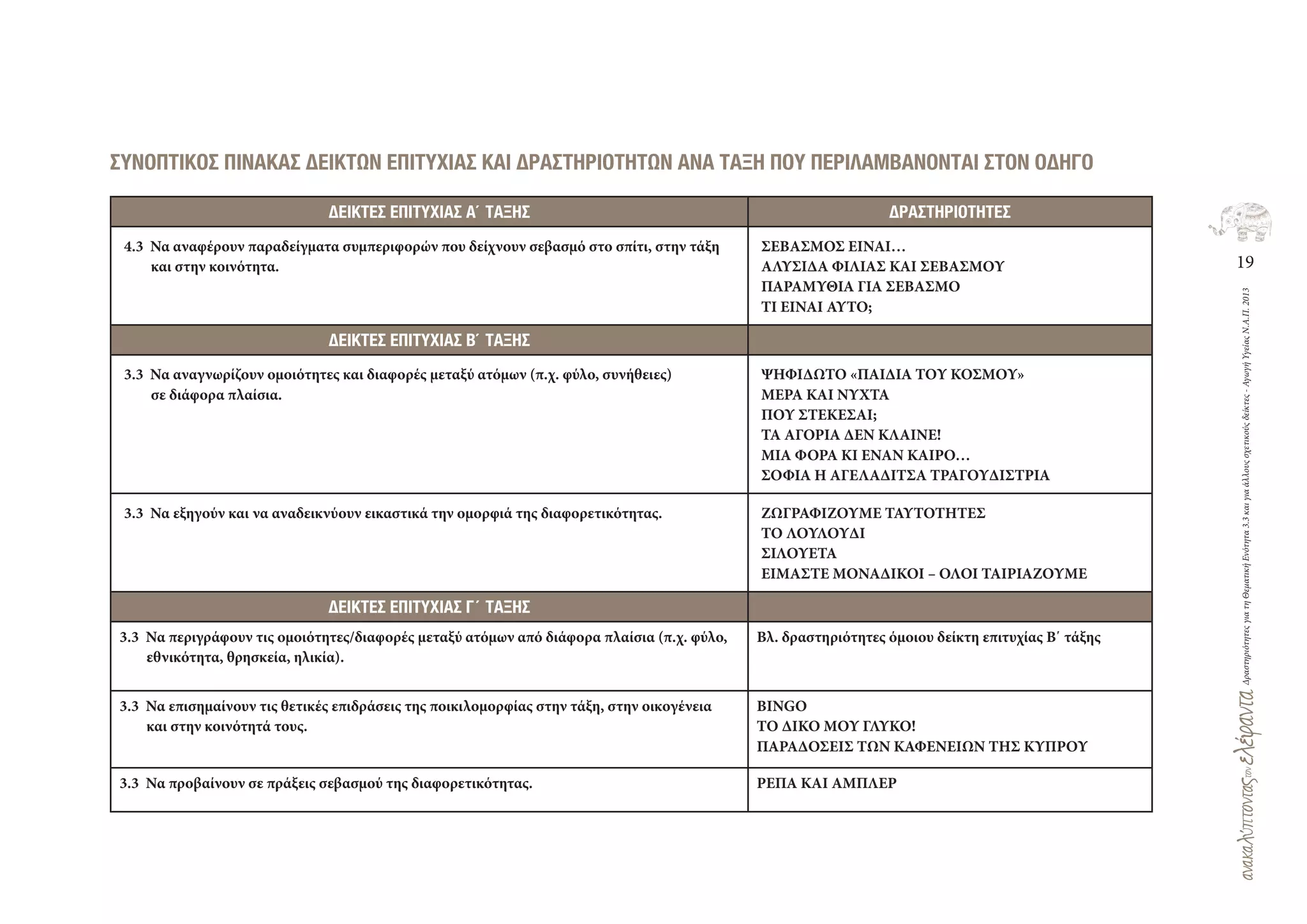 ΣΥΝΟΠΤΙΚΟΣ ΠΙΝΑΚΑΣ ΔΕΙΚΤΩΝ ΕΠΙΤΥΧΙΑΣ ΚΑΙ ΔΡΑΣΤΗΡΙΟΤΗΤΩΝ ΑΝΑ ΤΑΞΗ ΠΟΥ ΠΕΡΙΛΑΜΒΑΝΟΝΤΑΙ ΣΤΟΝ ΟΔΗΓΟ

| ΔΕΙΚΤΕΣ ΕΠΙΤΥΧΙΑΣ Α΄ ΤΑΞΗΣ | ΔΡΑΣΤΗΡΙΟΤΗΤΕΣ |
|---|---|
| 4.3 Να αναφέρουν παραδείγματα συμπεριφορών που δείχνουν σεβασμό στο σπίτι, στην τάξη και στην κοινότητα. | ΣΕΒΑΣΜΟΣ ΕΙΝΑΙ… ΑΛΥΣΙΔΑ ΦΙΛΙΑΣ ΚΑΙ ΣΕΒΑΣΜΟΥ ΠΑΡΑΜΥΘΙΑ ΓΙΑ ΣΕΒΑΣΜΟ ΤΙ ΕΙΝΑΙ ΑΥΤΟ; |
| ΔΕΙΚΤΕΣ ΕΠΙΤΥΧΙΑΣ Β΄ ΤΑΞΗΣ | |
| 3.3 Να αναγνωρίζουν ομοιότητες και διαφορές μεταξύ ατόμων (π.χ. φύλο, συνήθειες) σε διάφορα πλαίσια. | ΨΗΦΙΔΩΤΟ «ΠΑΙΔΙΑ ΤΟΥ ΚΟΣΜΟΥ» ΜΕΡΑ ΚΑΙ ΝΥΧΤΑ ΠΟΥ ΣΤΕΚΕΣΑΙ; ΤΑ ΑΓΟΡΙΑ ΔΕΝ ΚΛΑΙΝΕ! ΜΙΑ ΦΟΡΑ ΚΙ ΕΝΑΝ ΚΑΙΡΟ… ΣΟΦΙΑ Η ΑΓΕΛΑΔΙΤΣΑ ΤΡΑΓΟΥΔΙΣΤΡΙΑ |
| 3.3 Να εξηγούν και να αναδεικνύουν εικαστικά την ομορφιά της διαφορετικότητας. | ΖΩΓΡΑΦΙΖΟΥΜΕ ΤΑΥΤΟΤΗΤΕΣ ΤΟ ΛΟΥΛΟΥΔΙ ΣΙΛΟΥΕΤΑ ΕΙΜΑΣΤΕ ΜΟΝΑΔΙΚΟΙ – ΟΛΟΙ ΤΑΙΡΙΑΖΟΥΜΕ |
| ΔΕΙΚΤΕΣ ΕΠΙΤΥΧΙΑΣ Γ΄ ΤΑΞΗΣ | |
| 3.3 Να περιγράφουν τις ομοιότητες/διαφορές μεταξύ ατόμων από διάφορα πλαίσια (π.χ. φύλο, εθνικότητα, θρησκεία, ηλικία). | Βλ. δραστηριότητες όμοιου δείκτη επιτυχίας Β΄ τάξης |
| 3.3 Να επισημαίνουν τις θετικές επιδράσεις της ποικιλομορφίας στην τάξη, στην οικογένεια και στην κοινότητά τους. | BINGO ΤΟ ΔΙΚΟ ΜΟΥ ΓΛΥΚΟ! ΠΑΡΑΔΟΣΕΙΣ ΤΩΝ ΚΑΦΕΝΕΙΩΝ ΤΗΣ ΚΥΠΡΟΥ |
| 3.3 Να προβαίνουν σε πράξεις σεβασμού της διαφορετικότητας. | ΡΕΠΑ ΚΑΙ ΑΜΠΛΕΡ |

19

ανακαλύπτοντας τον ελέφαντα Δραστηριότητες για τη Θεματική Ενότητα 3.3 και για άλλους σχετικούς δείκτες - Αγωγή Υγείας Ν.Α.Π. 2013